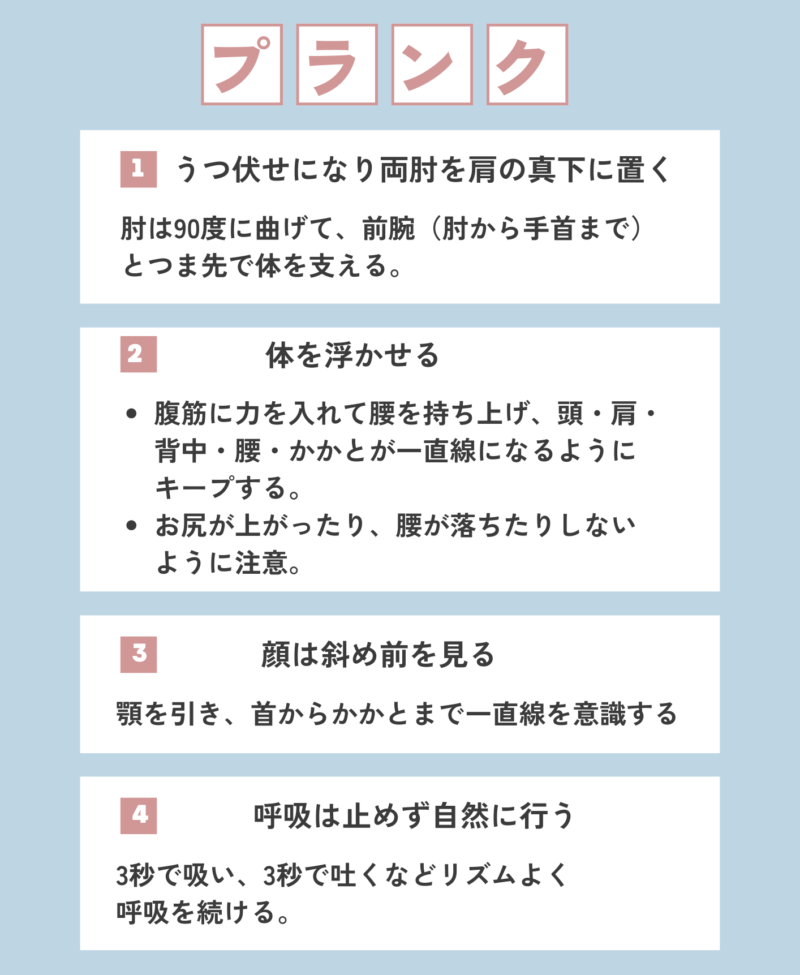 プランク

1 うつ伏せになり両肘を肩の真下に置く

肘は90度に曲げて、前腕（肘から手首まで）とつま先で体を支える。

2 体を浮かせる

• 腹筋に力を入れて腰を持ち上げ、頭・肩・背中・腰・かかとが一直線になるようにキープする。
• お尻が上がったり、腰が落ちたりしないように注意。

3 顔は斜め前を見る

顎を引き、首からかかとまで一直線を意識する

4 呼吸は止めず自然に行う

3秒で吸い、3秒で吐くなどリズムよく呼吸を続ける。